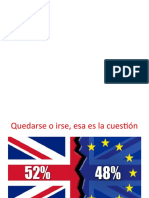 PDF

Quedarse o irse, esa es la cuestión

52%

48%